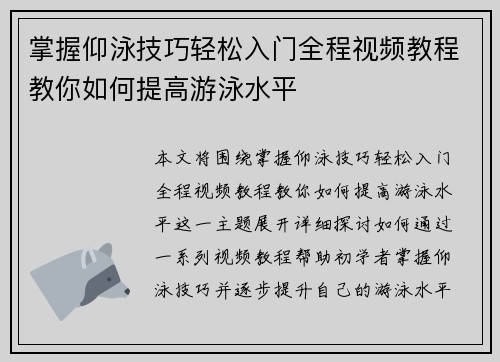 掌握仰泳技巧轻松入门全程视频教程教你如何提高游泳水平

本文将围绕掌握仰泳技巧轻松入门全程视频教程教你如何提高游泳水平这一主题展开详细探讨如何通过一系列视频教程帮助初学者掌握仰泳技巧并逐步提升自己的游泳水平